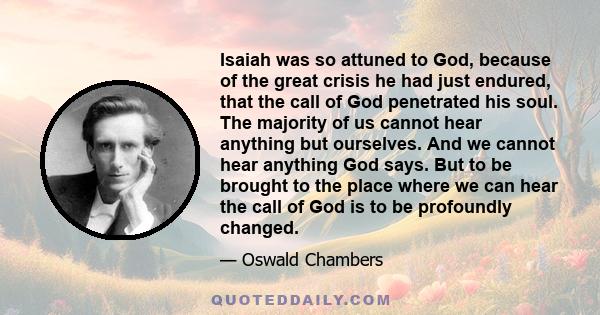 Isaiah was so attuned to God, because of the great crisis he had just endured, that the call of God penetrated his soul. The majority of us cannot hear anything but ourselves. And we cannot hear anything God says. But to be brought to the place where we can hear the call of God is to be profoundly changed.

— Oswald Chambers

QUOTEDDAILY.COM